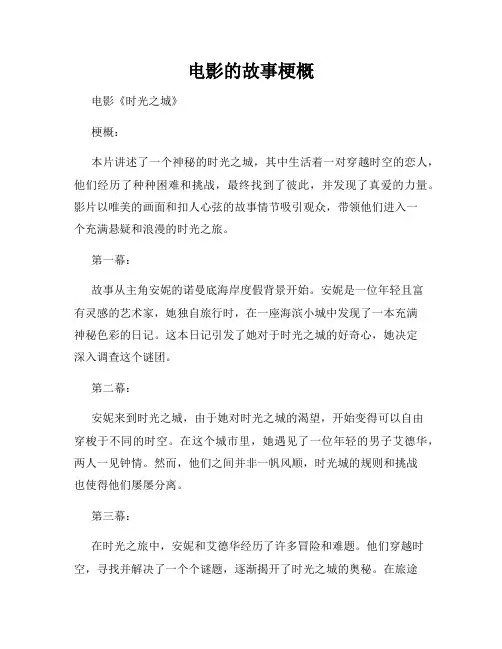 电影的故事梗概

电影《时光之城》

梗概：

本片讲述了一个神秘的时光之城，其中生活着一对穿越时空的恋人，他们经历了种种困难和挑战，最终找到了彼此，并发现了真爱的力量。影片以唯美的画面和扣人心弦的故事情节吸引观众，带领他们进入一个充满悬疑和浪漫的时光之旅。

第一幕：

故事从主角安妮的诺曼底海岸度假背景开始。安妮是一位年轻且富有灵感的艺术家，她独自旅行时，在一座海滨小城中发现了一本充满神秘色彩的日记。这本日记引发了她对于时光之城的好奇心，她决定深入调查这个谜团。

第二幕：

安妮来到时光之城，由于她对时光之城的渴望，开始变得可以自由穿梭于不同的时空。在这个城市里，她遇见了一位年轻的男子艾德华，两人一见钟情。然而，他们之间并非一帆风顺，时光城的规则和挑战也使得他们屡屡分离。

第三幕：

在时光之旅中，安妮和艾德华经历了许多冒险和难题。他们穿越时空，寻找并解决了一个个谜题，逐渐揭开了时光之城的奥秘。在旅途